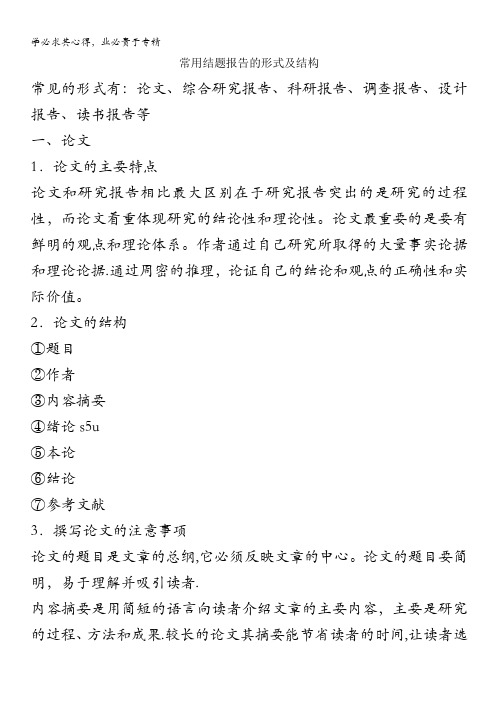 学必求其心得，业必贵于专精

常用结题报告的形式及结构

常见的形式有：论文、综合研究报告、科研报告、调查报告、设计报告、读书报告等

一、论文

1．论文的主要特点

论文和研究报告相比最大区别在于研究报告突出的是研究的过程性，而论文着重体现研究的结论性和理论性。论文最重要的是要有鲜明的观点和理论体系。作者通过自己研究所取得的大量事实论据和理论论据.通过周密的推理，论证自己的结论和观点的正确性和实际价值。

2．论文的结构

①题目

②作者

③内容摘要

④绪论 s5u

⑤本论

⑥结论

⑦参考文献

3．撰写论文的注意事项

论文的题目是文章的总纲,它必须反映文章的中心。论文的题目要简明，易于理解并吸引读者.

内容摘要是用简短的语言向读者介绍文章的主要内容，主要是研究的过程、方法和成果.较长的论文其摘要能节省读者的时间,让读者选